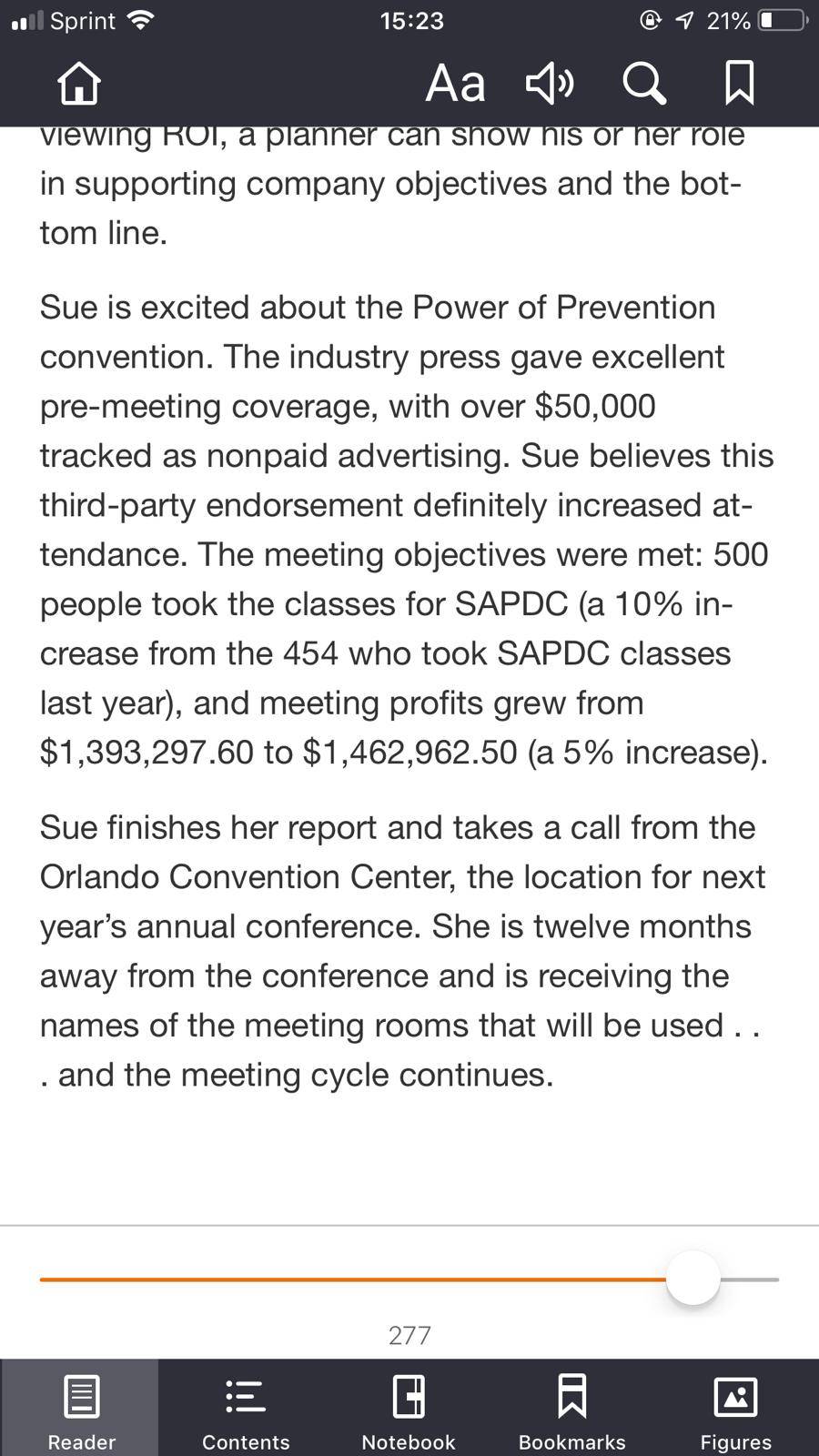 Sprint 15:23 21%

Aa

viewing ROI, a planner can show his or her role in supporting company objectives and the bottom line.

Sue is excited about the Power of Prevention convention. The industry press gave excellent pre-meeting coverage, with over \$50,000 tracked as nonpaid advertising. Sue believes this third-party endorsement definitely increased attendance. The meeting objectives were met: 500 people took the classes for SAPDC (a 10% increase from the 454 who took SAPDC classes last year), and meeting profits grew from \$1,393,297.60 to \$1,462,962.50 (a 5% increase).

Sue finishes her report and takes a call from the Orlando Convention Center, the location for next year's annual conference. She is twelve months away from the conference and is receiving the names of the meeting rooms that will be used . . . and the meeting cycle continues.

277

Reader Contents Notebook Bookmarks Figures